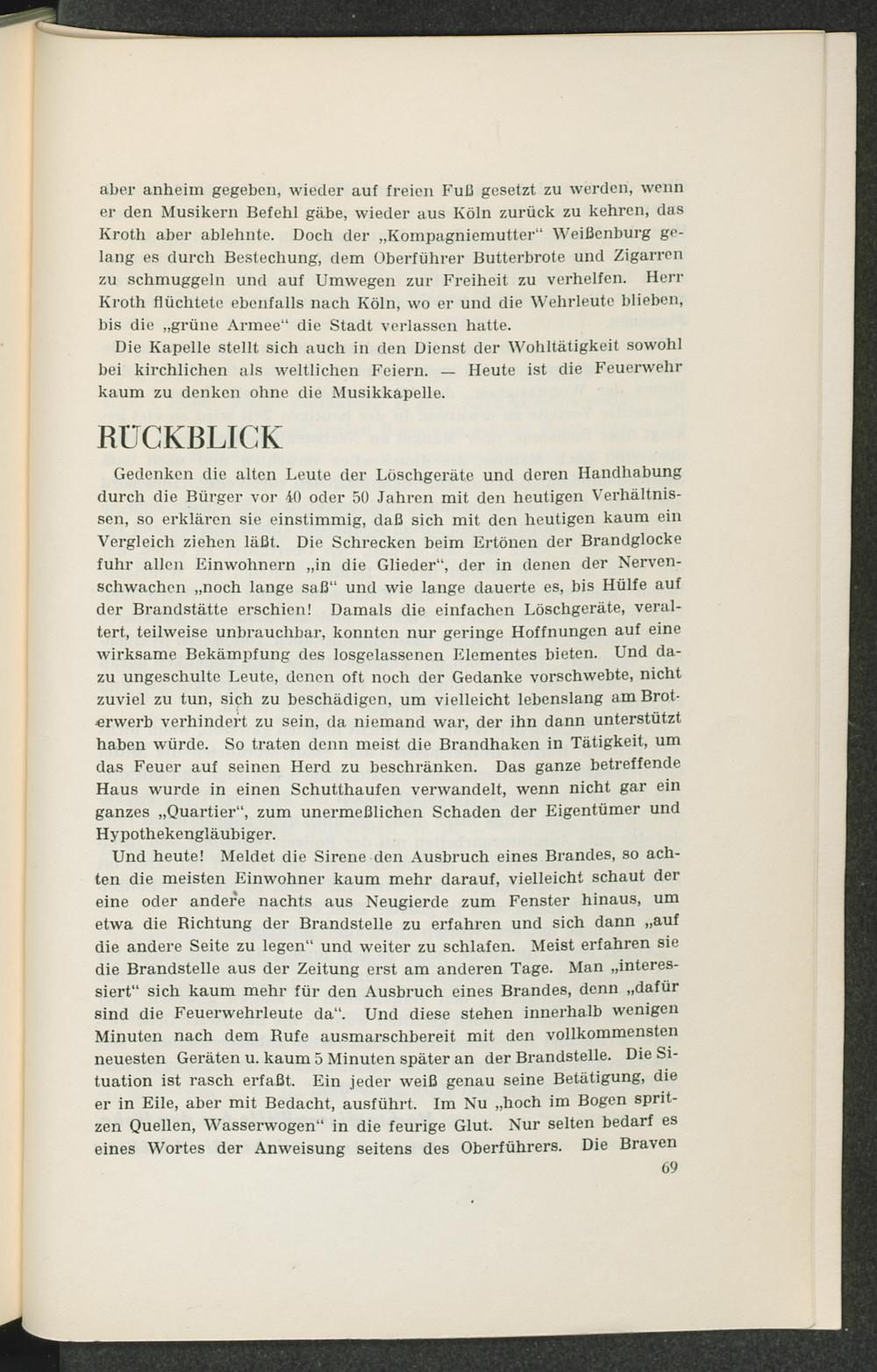 aber anheim gegeben, wieder auf freien Fuß gesetzt zu werden, wenn er den Musikern Befehl gäbe, wieder aus Köln zurück zu kehren, das Kroth aber ablehnte. Doch der „Kompagniemutter“ Weißenburg gelang es durch Bestechung, dem Oberführer Butterbrote und Zigarren zu schmuggeln und auf Umwegen zur Freiheit zu verhelfen. Herr Kroth flüchtete ebenfalls nach Köln, wo er und die Wehrleute blieben, bis die „grüne Armee“ die Stadt verlassen hatte.

Die Kapelle stellt sich auch in den Dienst der Wohltätigkeit sowohl bei kirchlichen als weltlichen Feiern. — Heute ist die Feuerwehr kaum zu denken ohne die Musikkapelle.

RÜCKBLICK

Gedenken die alten Leute der Löschgeräte und deren Handhabung durch die Bürger vor 40 oder 50 Jahren mit den heutigen Verhältnissen, so erklären sie einstimmig, daß sich mit den heutigen kaum ein Vergleich ziehen läßt. Die Schrecken beim Ertönen der Brandglocke fuhr allen Einwohnern „in die Glieder“, der in denen der Nervenschwachen „noch lange saß“ und wie lange dauerte es, bis Hülfe auf der Brandstätte erschien! Damals die einfachen Löschgeräte, veraltert, teilweise unbrauchbar, konnten nur geringe Hoffnungen auf eine wirksame Bekämpfung des losgelassenen Elementes bieten. Und dazu ungeschulte Leute, denen oft noch der Gedanke vorschwebte, nicht zuviel zu tun, sich zu beschädigen, um vielleicht lebenslang am Broterwerb verhindert zu sein, da niemand war, der ihn dann unterstützt haben würde. So traten denn meist die Brandhaken in Tätigkeit, um das Feuer auf seinen Herd zu beschränken. Das ganze betreffende Haus wurde in einen Schutthaufen verwandelt, wenn nicht gar ein ganzes „Quartier“, zum unermeßlichen Schaden der Eigentümer und Hypothekengläubiger.

Und heute! Meldet die Sirene den Ausbruch eines Brandes, so achten die meisten Einwohner kaum mehr darauf, vielleicht schaut der eine oder andere nachts aus Neugierde zum Fenster hinaus, um etwa die Richtung der Brandstelle zu erfahren und sich dann „auf die andere Seite zu legen“ und weiter zu schlafen. Meist erfahren sie die Brandstelle aus der Zeitung erst am anderen Tage. Man „interessiert“ sich kaum mehr für den Ausbruch eines Brandes, denn „dafür sind die Feuerwehrleute da“. Und diese stehen innerhalb wenigen Minuten nach dem Rufe ausmarschbereit mit den vollkommensten neuesten Geräten u. kaum 5 Minuten später an der Brandstelle. Die Situation ist rasch erfaßt. Ein jeder weiß genau seine Betätigung, die er in Eile, aber mit Bedacht, ausführt. Im Nu „hoch im Bogen spritzen Quellen, Wasserwogen“ in die feurige Glut. Nur selten bedarf es eines Wortes der Anweisung seitens des Oberführers. Die Braven

69